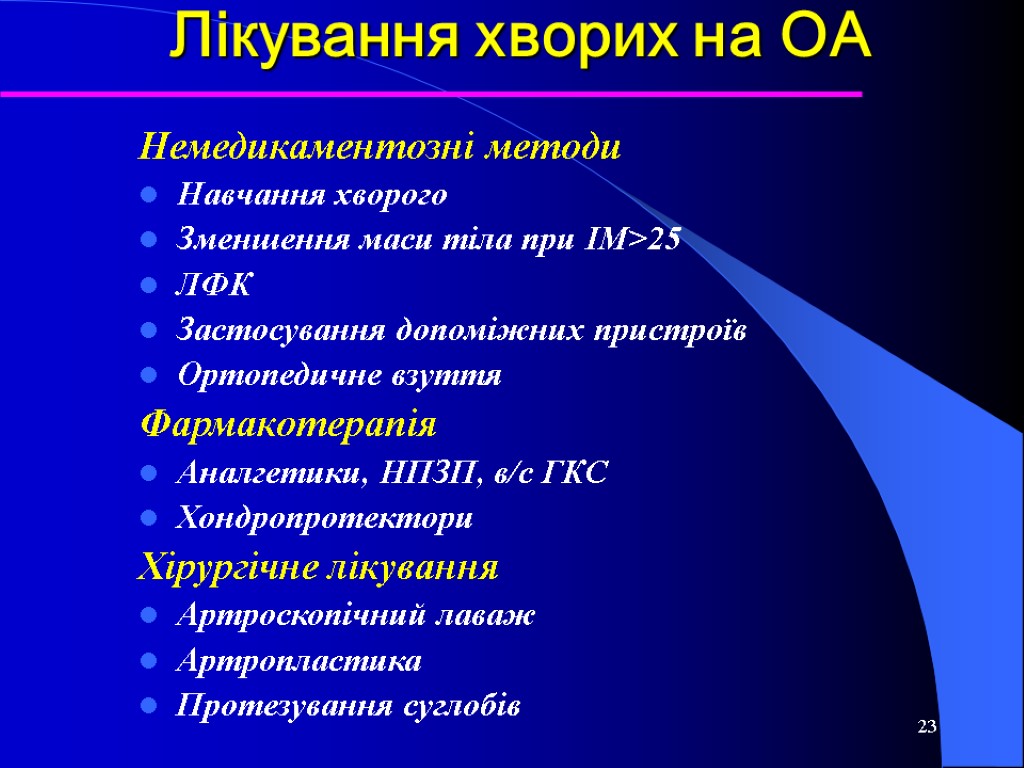 Лікування хворих на ОА

Немедикаментозні методи

- Навчання хворого
- Зменшення маси тіла при ІМ>25
- ЛФК
- Застосування допоміжних пристроїв
- Ортопедичне взуття

Фармакотерапія

- Аналгетики, НПЗП, в/с ГКС
- Хондропротектори

Хірургічне лікування

- Артроскопічний лаваж
- Артропластика
- Протезування суглобів

23